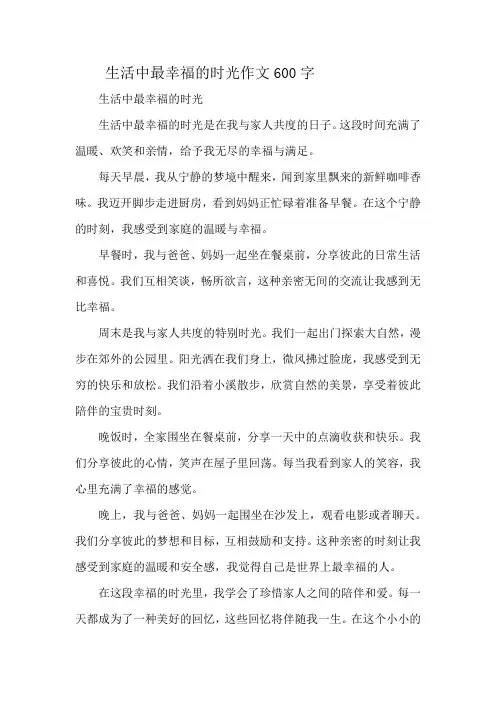 生活中最幸福的时光作文600字

生活中最幸福的时光

生活中最幸福的时光是在我与家人共度的日子。这段时间充满了温暖、欢笑和亲情，给予我无尽的幸福与满足。

每天早晨，我从宁静的梦境中醒来，闻到家里飘来的新鲜咖啡香味。我迈开脚步走进厨房，看到妈妈正忙碌着准备早餐。在这个宁静的时刻，我感受到家庭的温暖与幸福。

早餐时，我与爸爸、妈妈一起坐在餐桌前，分享彼此的日常生活和喜悦。我们互相笑谈，畅所欲言，这种亲密无间的交流让我感到无比幸福。

周末是我与家人共度的特别时光。我们一起出门探索大自然，漫步在郊外的公园里。阳光洒在我们身上，微风拂过脸庞，我感受到无穷的快乐和放松。我们沿着小溪散步，欣赏自然的美景，享受着彼此陪伴的宝贵时刻。

晚饭时，全家围坐在餐桌前，分享一天中的点滴收获和快乐。我们分享彼此的心情，笑声在屋子里回荡。每当我看到家人的笑容，我心里充满了幸福的感觉。

晚上，我与爸爸、妈妈一起围坐在沙发上，观看电影或者聊天。我们分享彼此的梦想和目标，互相鼓励和支持。这种亲密的时刻让我感受到家庭的温暖和安全感，我觉得自己是世界上最幸福的人。

在这段幸福的时光里，我学会了珍惜家人之间的陪伴和爱。每一天都成为了一种美好的回忆，这些回忆将伴随我一生。在这个小小的